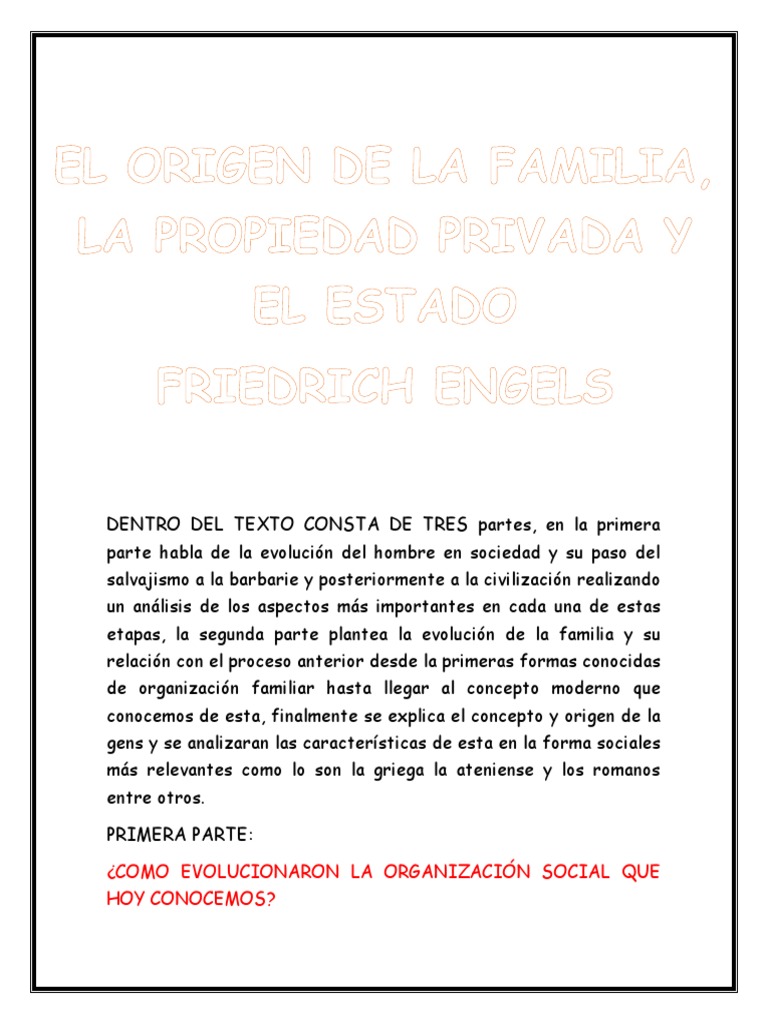 EL ORIGEN DE LA FAMILIA, LA PROPIEDAD PRIVADA Y EL ESTADO
FRIEDRICH ENGELS

DENTRO DEL TEXTO CONSTA DE TRES partes, en la primera parte habla de la evolución del hombre en sociedad y su paso del salvajismo a la barbarie y posteriormente a la civilización realizando un análisis de los aspectos más importantes en cada una de estas etapas, la segunda parte plantea la evolución de la familia y su relación con el proceso anterior desde la primeras formas conocidas de organización familiar hasta llegar al concepto moderno que conocemos de esta, finalmente se explica el concepto y origen de la gens y se analizaran las características de esta en la forma sociales más relevantes como lo son la griega la ateniense y los romanos entre otros.

PRIMERA PARTE:

¿COMO EVOLUCIONARON LA ORGANIZACIÓN SOCIAL QUE HOY CONOCEMOS?